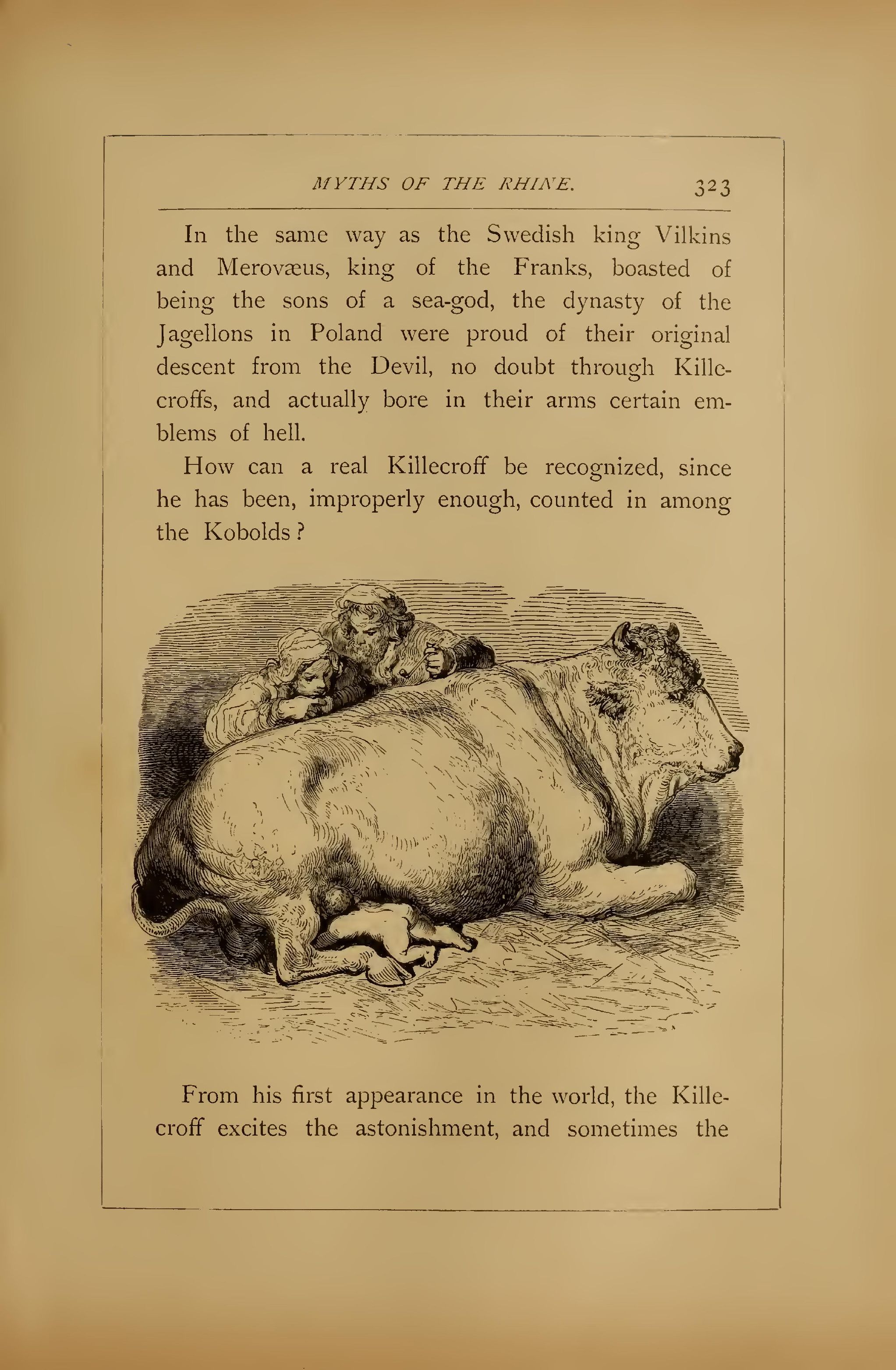 MYTHS OF THE RHINE. 323

In the same way as the Swedish king Vilkins and Merovæus, king of the Franks, boasted of being the sons of a sea-god, the dynasty of the Jagellons in Poland were proud of their original descent from the Devil, no doubt through Killecroffs, and actually bore in their arms certain emblems of hell.

How can a real Killecroff be recognized, since he has been, improperly enough, counted in among the Kobolds?

From his first appearance in the world, the Killecroff excites the astonishment, and sometimes the